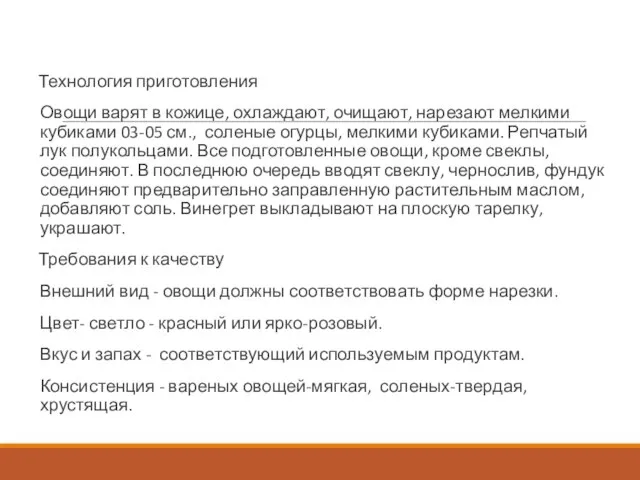 Технология приготовления

Овощи варят в кожице, охлаждают, очищают, нарезают мелкими кубиками 03-05 см., соленые огурцы, мелкими кубиками. Репчатый лук полукольцами. Все подготовленные овощи, кроме свеклы, соединяют. В последнюю очередь вводят свеклу, чернослив, фундук соединяют предварительно заправленную растительным маслом, добавляют соль. Винегрет выкладывают на плоскую тарелку, украшают.

Требования к качеству

Внешний вид - овощи должны соответствовать форме нарезки.

Цвет- светло - красный или ярко-розовый.

Вкус и запах - соответствующий используемым продуктам.

Консистенция - вареных овощей-мягкая, соленых-твердая, хрустящая.